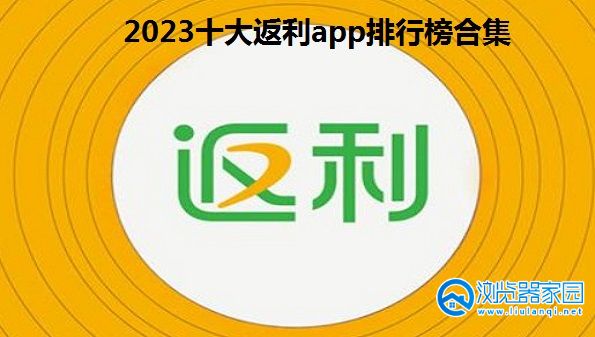 2023十大返利app排行榜合集

返利

浏览器家园
www.liulanqi.net